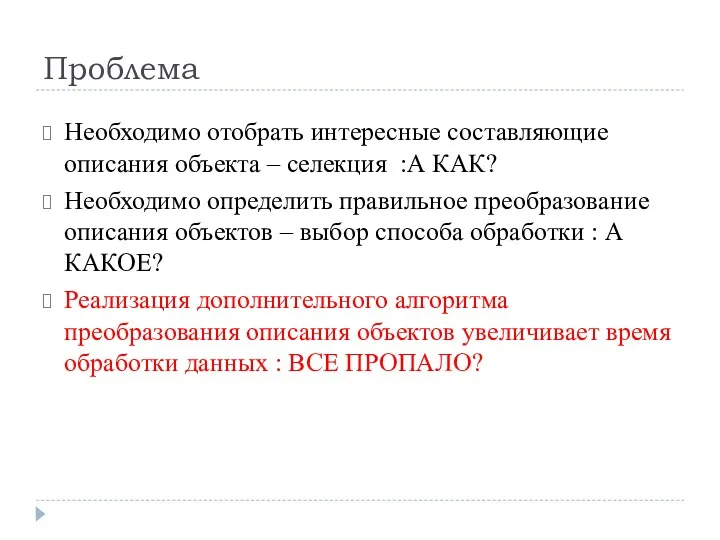 Проблема

Необходимо отобрать интересные составляющие описания объекта – селекция :А КАК?

Необходимо определить правильное преобразование описания объектов – выбор способа обработки : А КАКОЕ?

Реализация дополнительного алгоритма преобразования описания объектов увеличивает время обработки данных : ВСЕ ПРОПАЛО?